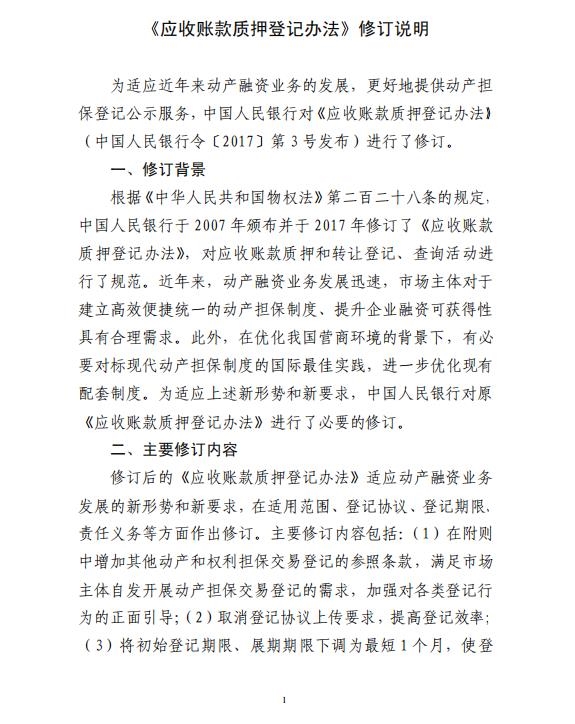 《应收账款质押登记办法》修订说明

为适应近年来动产融资业务的发展，更好地提供动产担保登记公示服务，中国人民银行对《应收账款质押登记办法》（中国人民银行令〔2017〕第3号发布）进行了修订。

一、修订背景

根据《中华人民共和国物权法》第二百二十八条的规定，中国人民银行于2007年颁布并于2017年修订了《应收账款质押登记办法》，对应收账款质押和转让登记、查询活动进行了规范。近年来，动产融资业务发展迅速，市场主体对于建立高效便捷统一的动产担保制度、提升企业融资可获得性具有合理需求。此外，在优化我国营商环境的背景下，有必要对标现代动产担保制度的国际最佳实践，进一步优化现有配套制度。为适应上述新形势和新要求，中国人民银行对原《应收账款质押登记办法》进行了必要的修订。

二、主要修订内容

修订后的《应收账款质押登记办法》适应动产融资业务发展的新形势和新要求，在适用范围、登记协议、登记期限、责任义务等方面作出修订。主要修订内容包括：（1）在附则中增加其他动产和权利担保交易登记的参照条款，满足市场主体自发开展动产担保交易登记的需求，加强对各类登记行为的正面引导；（2）取消登记协议上传要求，提高登记效率；（3）将初始登记期限、展期期限下调为最短1个月，使登

1